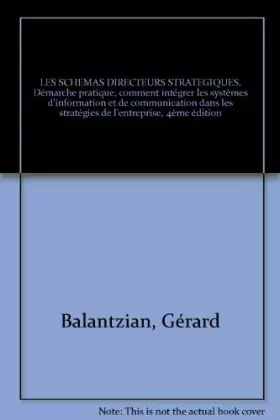 LES SCHEMAS DIRECTEURS STRATEGIQUES. Démarche pratique, comment intégrer les systèmes d'information et de communication dans les stratégies de l'entreprise, 4ème édition

Balantzian, Gérard

Note: This is not the actual book cover